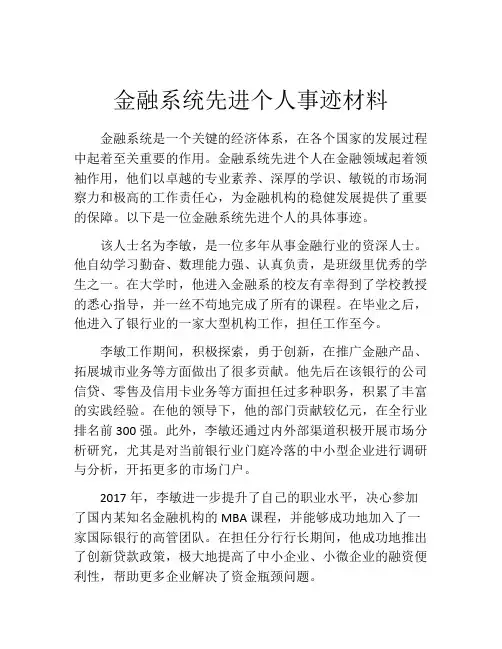 金融系统先进个人事迹材料

金融系统是一个关键的经济体系，在各个国家的发展过程中起着至关重要的作用。金融系统先进个人在金融领域起着领袖作用，他们以卓越的专业素养、深厚的学识、敏锐的市场洞察力和极高的工作责任心，为金融机构的稳健发展提供了重要的保障。以下是一位金融系统先进个人的具体事迹。

该人士名为李敏，是一位多年从事金融行业的资深人士。他自幼学习勤奋、数理能力强、认真负责，是班级里优秀的学生之一。在大学时，他进入金融系的校友有幸得到了学校教授的悉心指导，并一丝不苟地完成了所有的课程。在毕业之后，他进入了银行业的一家大型机构工作，担任工作至今。

李敏工作期间，积极探索，勇于创新，在推广金融产品、拓展城市业务等方面做出了很多贡献。他先后在该银行的公司信贷、零售及信用卡业务等方面担任过多种职务，积累了丰富的实践经验。在他的领导下，他的部门贡献较亿元，在全行业排名前 300 强。此外，李敏还通过内外部渠道积极开展市场分析研究，尤其是对当前银行业门庭冷落的中小型企业进行调研与分析，开拓更多的市场门户。

2017 年，李敏进一步提升了自己的职业水平，决心参加了国内某知名金融机构的 MBA 课程，并能够成功地加入了一家国际银行的高管团队。在担任分行行长期间，他成功地推出了创新贷款政策，极大地提高了中小企业、小微企业的融资便利性，帮助更多企业解决了资金瓶颈问题。